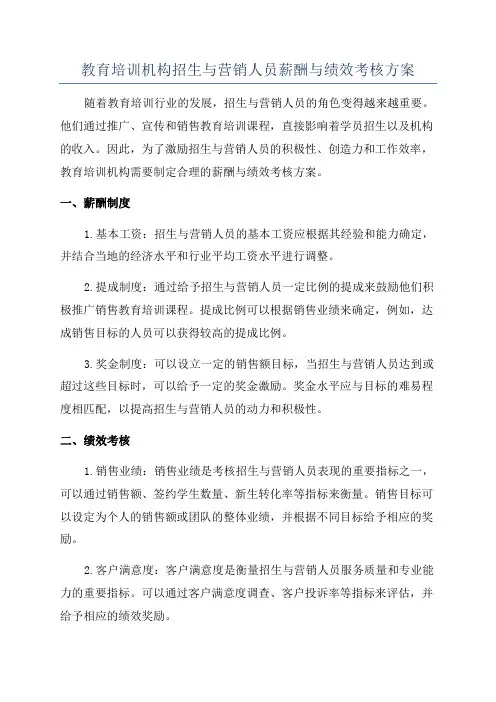 教育培训机构招生与营销人员薪酬与绩效考核方案

随着教育培训行业的发展，招生与营销人员的角色变得越来越重要。他们通过推广、宣传和销售教育培训课程，直接影响着学员招生以及机构的收入。因此，为了激励招生与营销人员的积极性、创造力和工作效率，教育培训机构需要制定合理的薪酬与绩效考核方案。

一、薪酬制度

1.基本工资：招生与营销人员的基本工资应根据其经验和能力确定，并结合当地的经济水平和行业平均工资水平进行调整。

2.提成制度：通过给予招生与营销人员一定比例的提成来鼓励他们积极推广销售教育培训课程。提成比例可以根据销售业绩来确定，例如，达成销售目标的人员可以获得较高的提成比例。

3.奖金制度：可以设立一定的销售额目标，当招生与营销人员达到或超过这些目标时，可以给予一定的奖金激励。奖金水平应与目标的难易程度相匹配，以提高招生与营销人员的动力和积极性。

二、绩效考核

1.销售业绩：销售业绩是考核招生与营销人员表现的重要指标之一，可以通过销售额、签约学生数量、新生转化率等指标来衡量。销售目标可以设定为个人的销售额或团队的整体业绩，并根据不同目标给予相应的奖励。

2.客户满意度：客户满意度是衡量招生与营销人员服务质量和专业能力的重要指标。可以通过客户满意度调查、客户投诉率等指标来评估，并给予相应的绩效奖励。